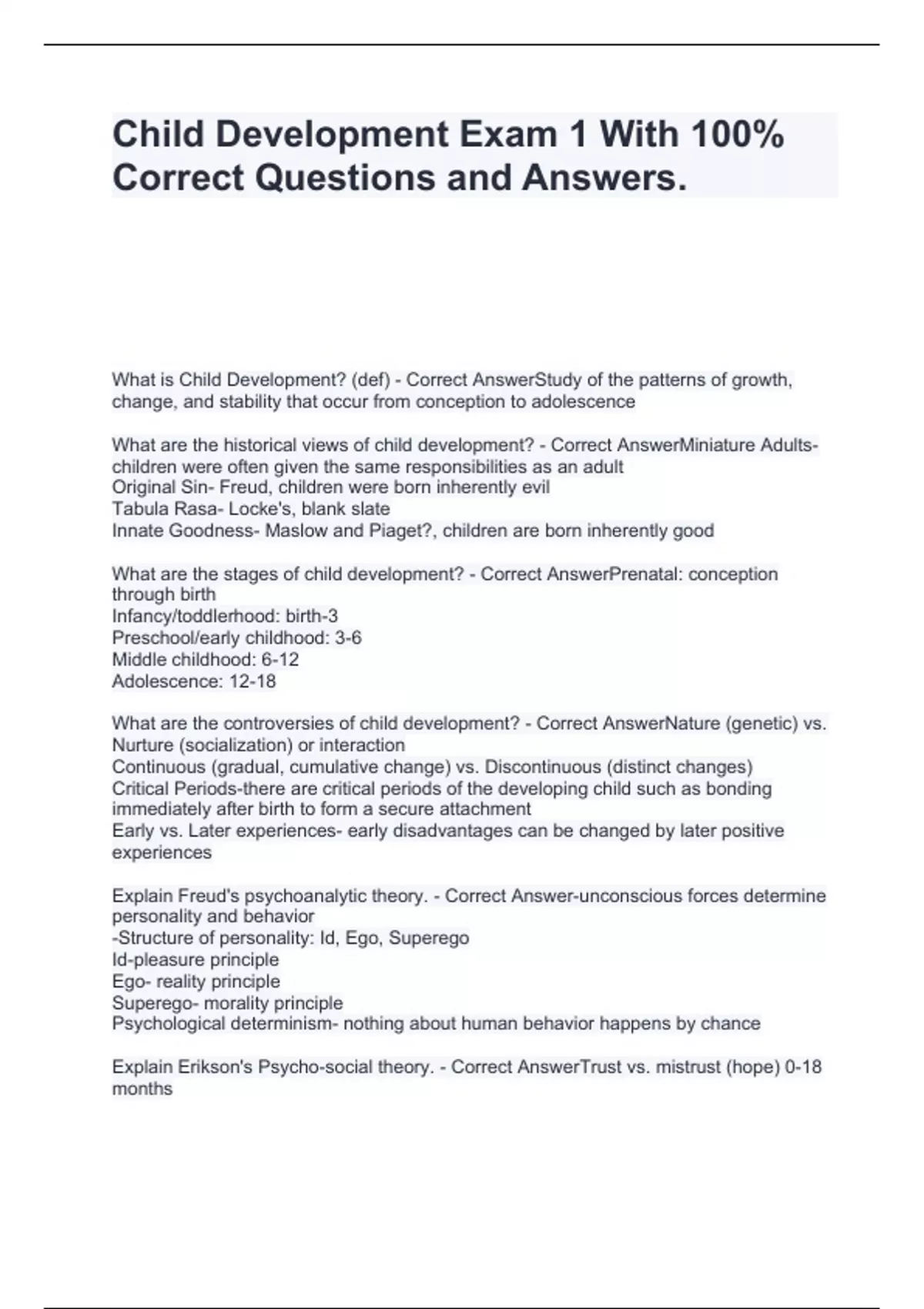 Child Development Exam 1 With 100% Correct Questions and Answers.

What is Child Development? (def) - Correct AnswerStudy of the patterns of growth, change, and stability that occur from conception to adolescence

What are the historical views of child development? - Correct AnswerMiniature Adults- children were often given the same responsibilities as an adult
Original Sin- Freud, children were born inherently evil
Tabula Rasa- Locke's, blank slate
Innate Goodness- Maslow and Piaget?, children are born inherently good

What are the stages of child development? - Correct AnswerPrenatal: conception through birth
Infancy/toddlerhood: birth-3
Preschool/early childhood: 3-6
Middle childhood: 6-12
Adolescence: 12-18

What are the controversies of child development? - Correct AnswerNature (genetic) vs. Nurture (socialization) or interaction
Continuous (gradual, cumulative change) vs. Discontinuous (distinct changes)
Critical Periods-there are critical periods of the developing child such as bonding immediately after birth to form a secure attachment
Early vs. Later experiences- early disadvantages can be changed by later positive experiences

Explain Freud's psychoanalytic theory. - Correct Answer-unconscious forces determine personality and behavior
-Structure of personality: Id, Ego, Superego
Id-pleasure principle
Ego- reality principle
Superego- morality principle
Psychological determinism- nothing about human behavior happens by chance

Explain Erikson's Psycho-social theory. - Correct AnswerTrust vs. mistrust (hope) 0-18 months